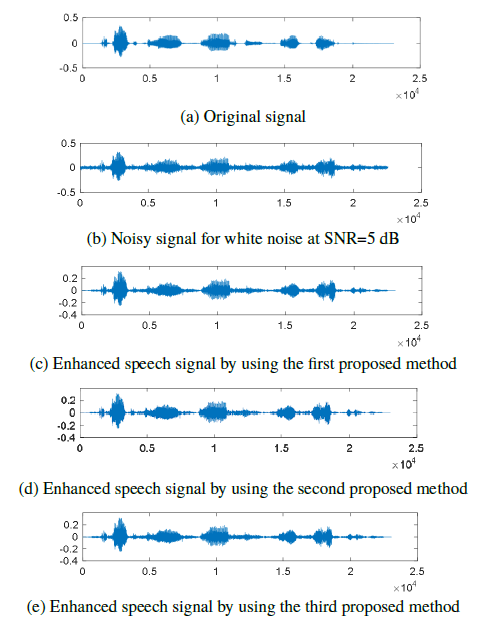 0.5
0
-0.5
0 0.5 1 1.5 2 2.5
$\times 10^4$

(a) Original signal

0.5
0
-0.5
0 0.5 1 1.5 2 2.5
$\times 10^4$

(b) Noisy signal for white noise at SNR=5 dB

0.2
0
-0.2
-0.4
0 0.5 1 1.5 2 2.5
$\times 10^4$

(c) Enhanced speech signal by using the first proposed method

0.2
0
-0.2
-0.4
0 0.5 1 1.5 2 2.5
$\times 10^4$

(d) Enhanced speech signal by using the second proposed method

0.2
0
-0.2
-0.4
0 0.5 1 1.5 2 2.5
$\times 10^4$

(e) Enhanced speech signal by using the third proposed method